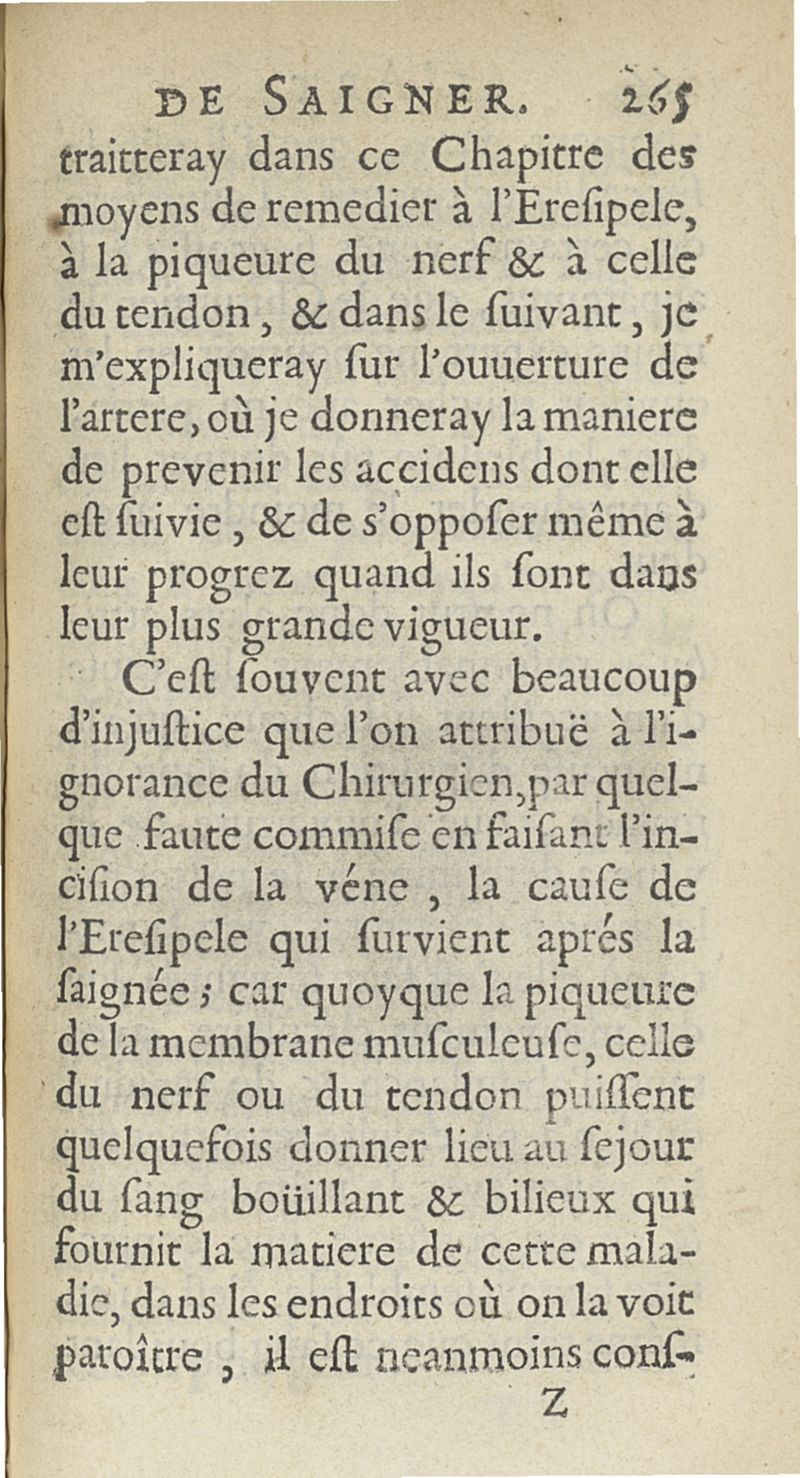 DE SAIGNER. 265

traitteray dans ce Chapitre des moyens de remedier à l'Eresipele, à la piqueure du nerf & à celle du tendon, & dans le suivant, je m'expliqueray sur l'ouuerture de l'artere, où je donneray la maniere de prevenir les accidens dont elle est suivie, & de s'opposer même à leur progrez quand ils sont dans leur plus grande vigueur.

C'est souvent avec beaucoup d'injustice que l'on attribuë à l'ignorance du Chirurgien, par quelque faute commise en faisant l'incision de la véne, la cause de l'Eresipele qui survient aprés la saignée; car quoyque la piqueure de la membrane musculeuse, celle du nerf ou du tendon puissent quelquefois donner lieu au sejour du sang boüillant & bilieux qui fournit la matiere de cette maladie, dans les endroits où on la voit paroître, il est neanmoins cons-

Z